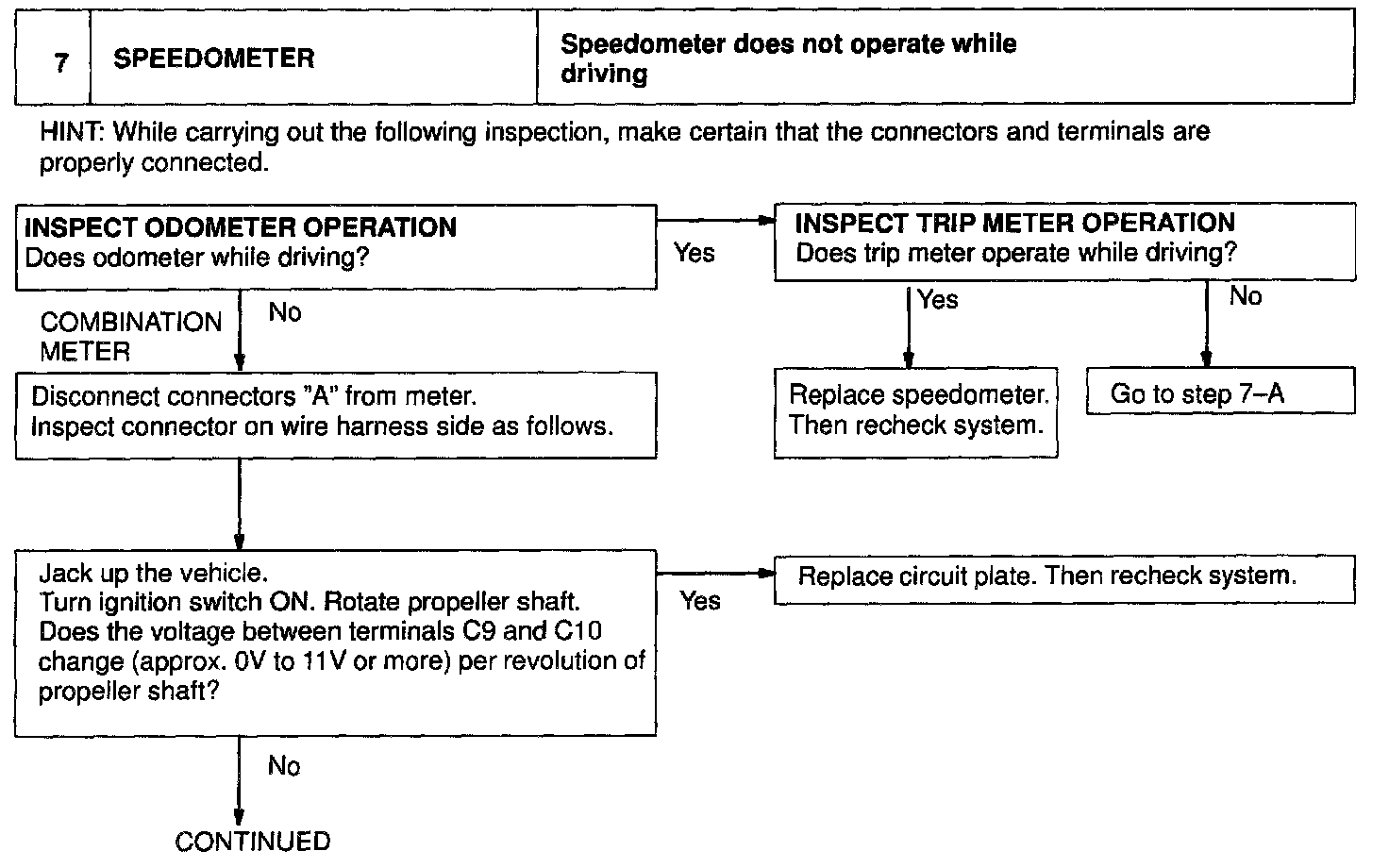 | 7 | SPEEDOMETER | Speedometer does not operate while driving |
|---|---|---|

HINT: While carrying out the following inspection, make certain that the connectors and terminals are properly connected.

INSPECT ODOMETER OPERATION
Does odometer while driving?

Yes

INSPECT TRIP METER OPERATION
Does trip meter operate while driving?

Yes

No

Replace speedometer. Then recheck system.

Go to step 7–A

COMBINATION METER

No

Disconnect connectors "A" from meter.
Inspect connector on wire harness side as follows.

Jack up the vehicle.
Turn ignition switch ON. Rotate propeller shaft.
Does the voltage between terminals C9 and C10 change (approx. 0V to 11V or more) per revolution of propeller shaft?

Yes

Replace circuit plate. Then recheck system.

No

CONTINUED